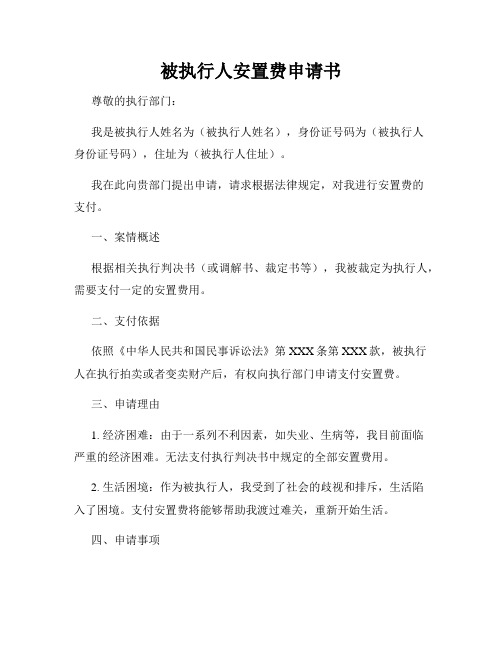 被执行人安置费申请书

尊敬的执行部门：

我是被执行人姓名为（被执行人姓名），身份证号码为（被执行人身份证号码），住址为（被执行人住址）。

我在此向贵部门提出申请，请求根据法律规定，对我进行安置费的支付。

一、案情概述

根据相关执行判决书（或调解书、裁定书等），我被裁定为执行人，需要支付一定的安置费用。

二、支付依据

依照《中华人民共和国民事诉讼法》第 XXX 条第 XXX 款，被执行人在执行拍卖或者变卖财产后，有权向执行部门申请支付安置费。

三、申请理由

1. 经济困难：由于一系列不利因素，如失业、生病等，我目前面临严重的经济困难。无法支付执行判决书中规定的全部安置费用。

2. 生活困境：作为被执行人，我受到了社会的歧视和排斥，生活陷入了困境。支付安置费将能够帮助我渡过难关，重新开始生活。

四、申请事项